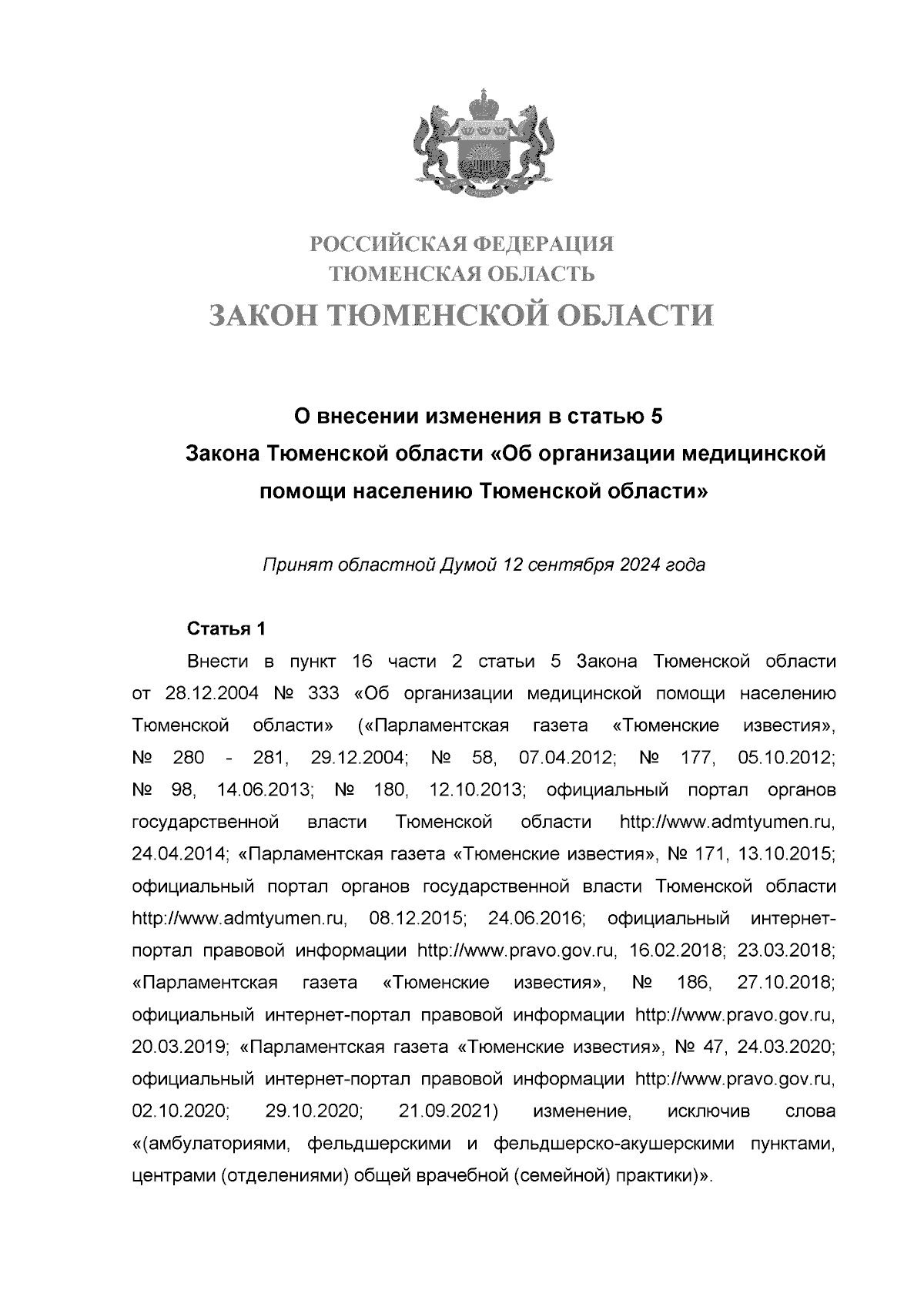 РОССИЙСКАЯ ФЕДЕРАЦИЯ
ТЮМЕНСКАЯ ОБЛАСТЬ
ЗАКОН ТЮМЕНСКОЙ ОБЛАСТИ

О внесении изменения в статью 5
Закона Тюменской области «Об организации медицинской помощи населению Тюменской области»

Принят областной Думой 12 сентября 2024 года

Статья 1

Внести в пункт 16 части 2 статьи 5 Закона Тюменской области от 28.12.2004 № 333 «Об организации медицинской помощи населению Тюменской области» («Парламентская газета «Тюменские известия», № 280 - 281, 29.12.2004; № 58, 07.04.2012; № 177, 05.10.2012; № 98, 14.06.2013; № 180, 12.10.2013; официальный портал органов государственной власти Тюменской области http://www.admtyumen.ru, 24.04.2014; «Парламентская газета «Тюменские известия», № 171, 13.10.2015; официальный портал органов государственной власти Тюменской области http://www.admtyumen.ru, 08.12.2015; 24.06.2016; официальный интернет-портал правовой информации http://www.pravo.gov.ru, 16.02.2018; 23.03.2018; «Парламентская газета «Тюменские известия», № 186, 27.10.2018; официальный интернет-портал правовой информации http://www.pravo.gov.ru, 20.03.2019; «Парламентская газета «Тюменские известия», № 47, 24.03.2020; официальный интернет-портал правовой информации http://www.pravo.gov.ru, 02.10.2020; 29.10.2020; 21.09.2021) изменение, исключив слова «(амбулаториями, фельдшерскими и фельдшерско-акушерскими пунктами, центрами (отделениями) общей врачебной (семейной) практики)».